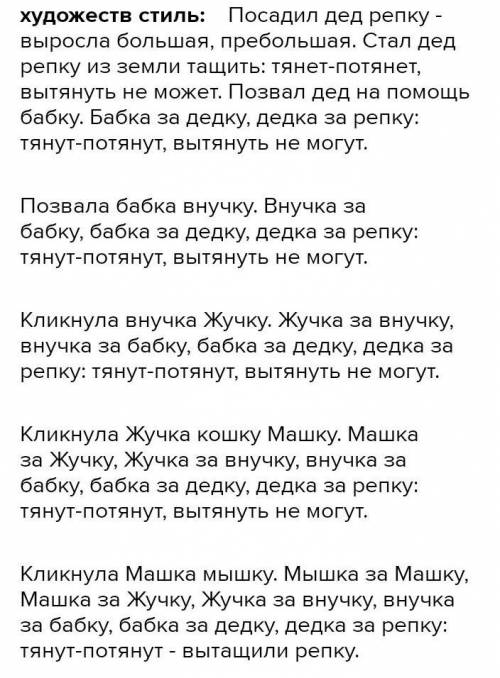 художеств стиль: Посадил дед репку - выросла большая, пребольшая. Стал дед репку из земли тащить: тянет-потянет, вытянуть не может. Позвал дед на помощь бабку. Бабка за дедку, дедка за репку: тянут-потянут, вытянуть не могут.

Позвала бабка внучку. Внучка за бабку, бабка за дедку, дедка за репку: тянут-потянут, вытянуть не могут.

Кликнула внучка Жучку. Жучка за внучку, внучка за бабку, бабка за дедку, дедка за репку: тянут-потянут, вытянуть не могут.

Кликнула Жучка кошку Машку. Машка за Жучку, Жучка за внучку, внучка за бабку, бабка за дедку, дедка за репку: тянут-потянут, вытянуть не могут.

Кликнула Машка мышку. Мышка за Машку, Машка за Жучку, Жучка за внучку, внучка за бабку, бабка за дедку, дедка за репку: тянут-потянут - вытащили репку.